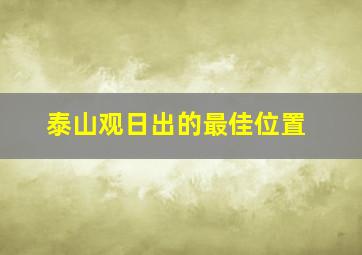 泰山观日出的最佳位置